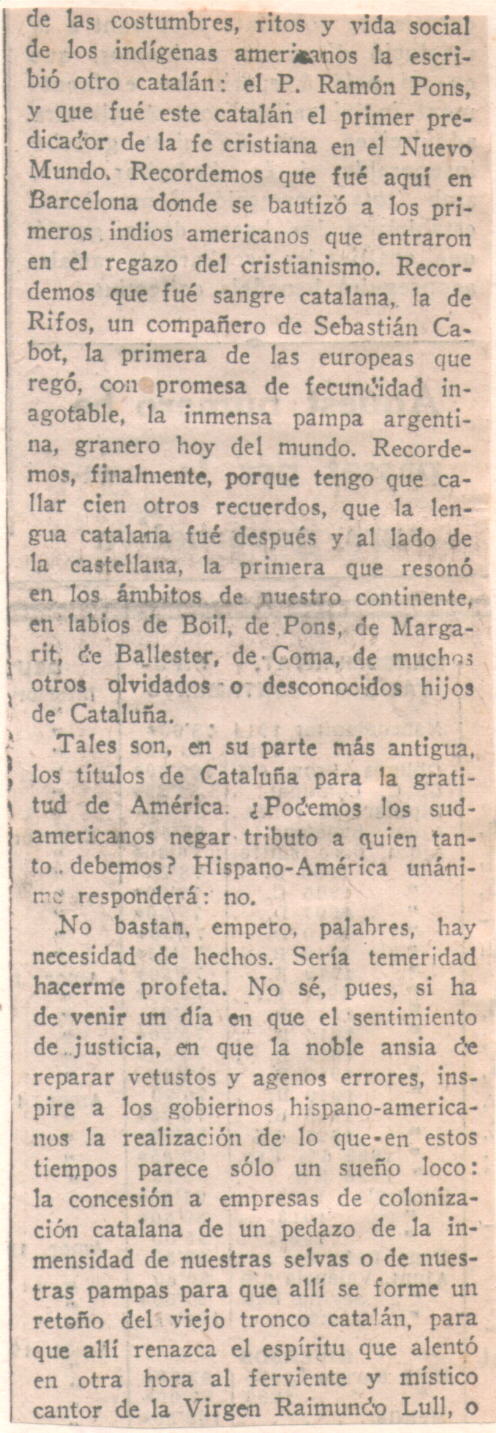 de las costumbres, ritos y vida social de los indígenas americanos la escribió otro catalán: el P. Ramón Pons, y que fué este catalán el primer predicador de la fe cristiana en el Nuevo Mundo. Recordemos que fué aquí en Barcelona donde se bautizó a los primeros indios americanos que entraron en el regazo del cristianismo. Recordemos que fué sangre catalana, la de Rifos, un compañero de Sebastián Cabot, la primera de las europeas que regó, con promesa de fecundidad inagotable, la inmensa pampa argentina, granero hoy del mundo. Recordemos, finalmente, porque tengo que callar cien otros recuerdos, que la lengua catalana fué después y al lado de la castellana, la primera que resonó en los ámbitos de nuestro continente, en labios de Boil, de Pons, de Margarit, de Ballester, de Coma, de muchos otros olvidados o desconocidos hijos de Cataluña.

Tales son, en su parte más antigua, los títulos de Cataluña para la gratitud de América. ¿Podemos los sudamericanos negar tributo a quien tanto debemos? Hispano-América unánime responderá: no.

No bastan, empero, palabres, hay necesidad de hechos. Sería temeridad hacerme profeta. No sé, pues, si ha de venir un día en que el sentimiento de justicia, en que la noble ansia de reparar vetustos y agenos errores, inspire a los gobiernos hispano-americanos la realización de lo que en estos tiempos parece sólo un sueño loco: la concesión a empresas de colonización catalana de un pedazo de la inmensidad de nuestras selvas o de nuestras pampas para que allí se forme un retoño del viejo tronco catalán, para que allí renazca el espíritu que alentó en otra hora al ferviente y místico cantor de la Virgen Raimundo Lull, o